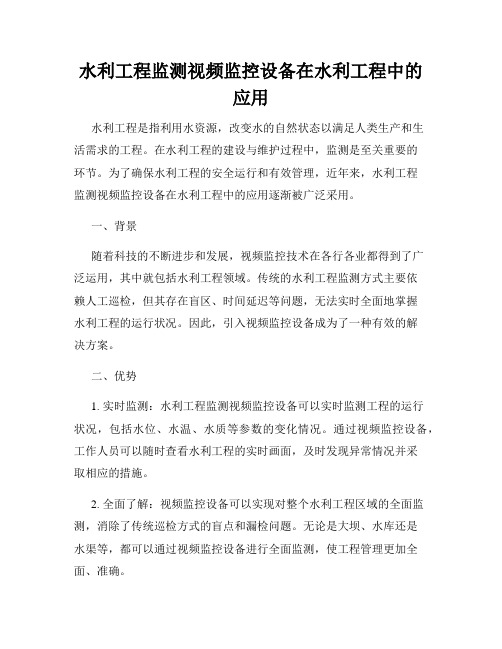 水利工程监测视频监控设备在水利工程中的应用

水利工程是指利用水资源，改变水的自然状态以满足人类生产和生活需求的工程。在水利工程的建设与维护过程中，监测是至关重要的环节。为了确保水利工程的安全运行和有效管理，近年来，水利工程监测视频监控设备在水利工程中的应用逐渐被广泛采用。

一、背景

随着科技的不断进步和发展，视频监控技术在各行各业都得到了广泛运用，其中就包括水利工程领域。传统的水利工程监测方式主要依赖人工巡检，但其存在盲区、时间延迟等问题，无法实时全面地掌握水利工程的运行状况。因此，引入视频监控设备成为了一种有效的解决方案。

二、优势

1. 实时监测：水利工程监测视频监控设备可以实时监测工程的运行状况，包括水位、水温、水质等参数的变化情况。通过视频监控设备，工作人员可以随时查看水利工程的实时画面，及时发现异常情况并采取相应的措施。

2. 全面了解：视频监控设备可以实现对整个水利工程区域的全面监测，消除了传统巡检方式的盲点和漏检问题。无论是大坝、水库还是水渠等，都可以通过视频监控设备进行全面监测，使工程管理更加全面、准确。